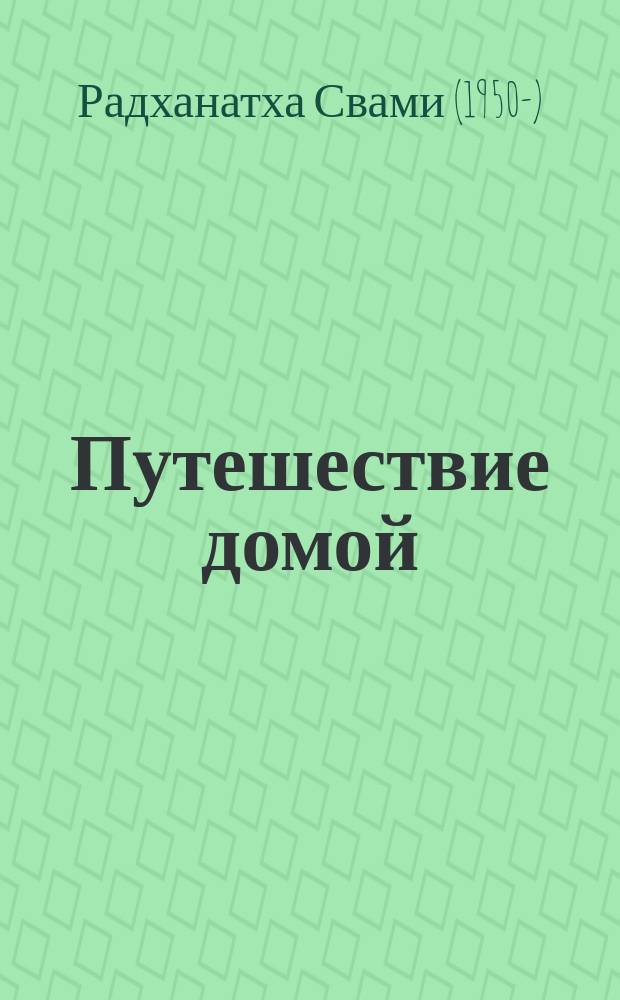 Радханатха Свами (1950-)

Путешествие домой